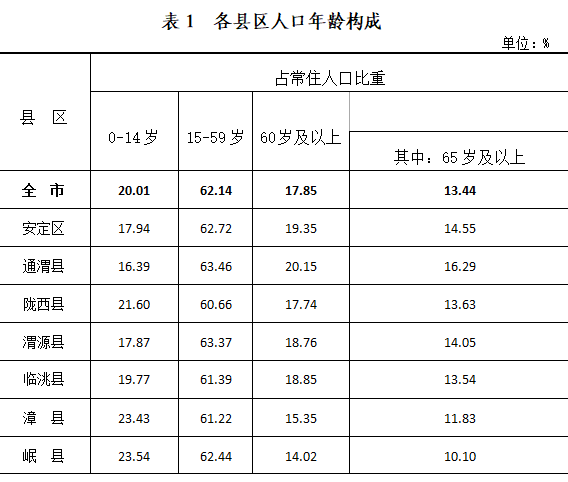 表1 各县区人口年龄构成

单位：%

| 县 区 | 占常住人口比重 | | | |
|---|---|---|---|---|
| | 0-14岁 | 15-59岁 | 60岁及以上 | 其中：65岁及以上 |
| 全 市 | 20.01 | 62.14 | 17.85 | 13.44 |
| 安定区 | 17.94 | 62.72 | 19.35 | 14.55 |
| 通渭县 | 16.39 | 63.46 | 20.15 | 16.29 |
| 陇西县 | 21.60 | 60.66 | 17.74 | 13.63 |
| 渭源县 | 17.87 | 63.37 | 18.76 | 14.05 |
| 临洮县 | 19.77 | 61.39 | 18.85 | 13.54 |
| 漳 县 | 23.43 | 61.22 | 15.35 | 11.83 |
| 岷 县 | 23.54 | 62.44 | 14.02 | 10.10 |